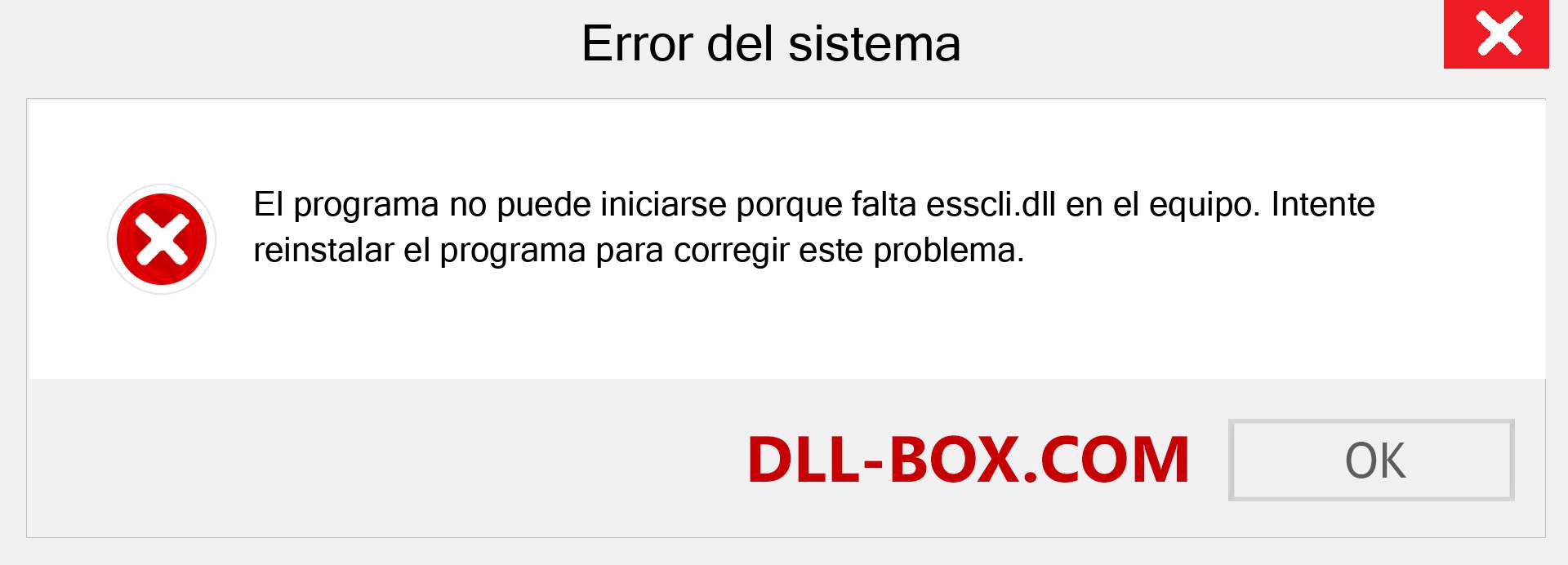 Error del sistema

El programa no puede iniciarse porque falta esscli.dll en el equipo. Intente reinstalar el programa para corregir este problema.

DLL-BOX.COM

OK